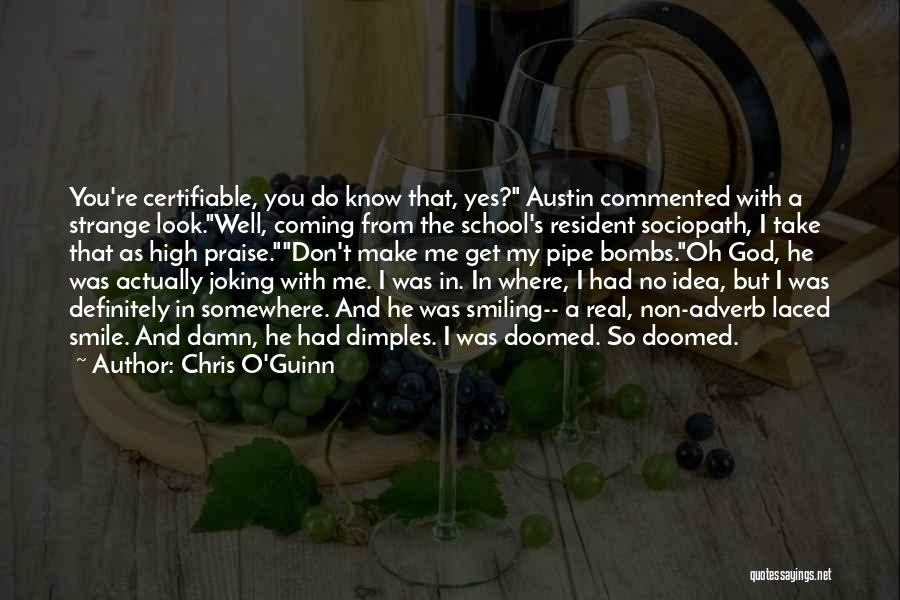 You're certifiable, you do know that, yes?" Austin commented with a strange look."Well, coming from the school's resident sociopath, I take that as high praise.""Don't make me get my pipe bombs."Oh God, he was actually joking with me. I was in. In where, I had no idea, but I was definitely in somewhere. And he was smiling-- a real, non-adverb laced smile. And damn, he had dimples. I was doomed. So doomed.

~ Author: Chris O'Guinn

quotessayings.net